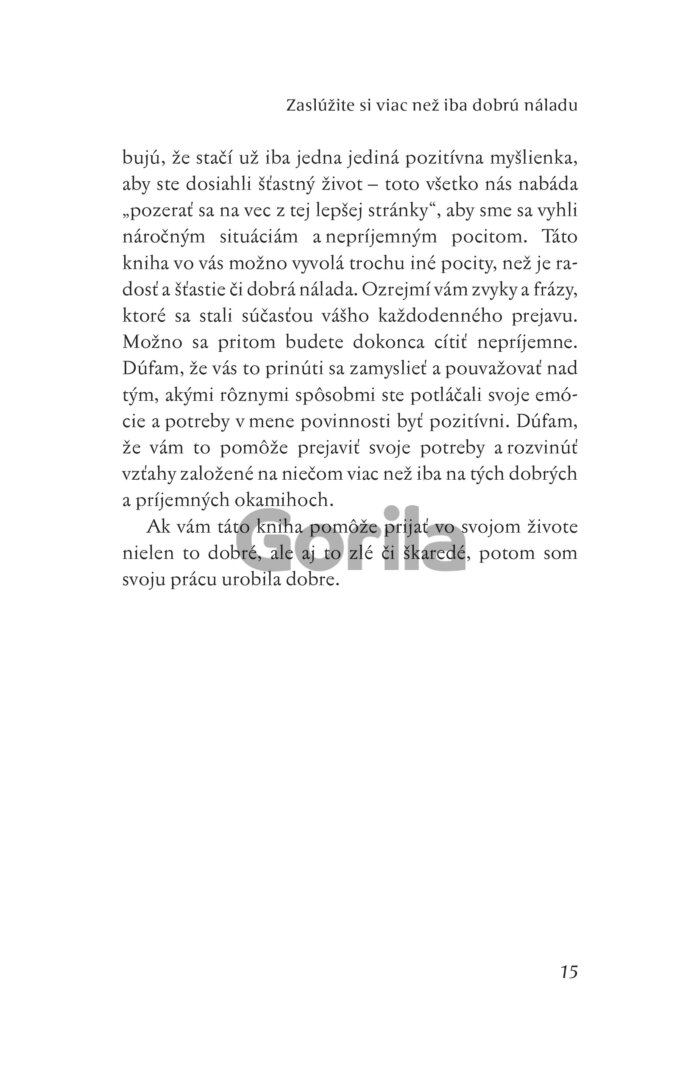 Zaslúžite si viac než iba dobrú náladu

bujú, že stačí už iba jedna jediná pozitívna myšlienka, aby ste dosiahli šťastný život – toto všetko nás nabáda „pozerať sa na vec z tej lepšej stránky“, aby sme sa vyhli náročným situáciám a nepríjemným pocitom. Táto kniha vo vás možno vyvolá trochu iné pocity, než je radosť a šťastie či dobrá nálada. Ozrejmí vám zvyky a frázy, ktoré sa stali súčasťou vášho každodenného prejavu. Možno sa pritom budete dokonca cítiť nepríjemne. Dúfam, že vás to prinúti sa zamyslieť a pouvažovať nad tým, akými rôznymi spôsobmi ste potláčali svoje emócie a potreby v mene povinnosti byť pozitívni. Dúfam, že vám to pomôže prejaviť svoje potreby a rozvinúť vzťahy založené na niečom viac než iba na tých dobrých a príjemných okamihoch.

Ak vám táto kniha pomôže prijať vo svojom živote nielen to dobré, ale aj to zlé či škaredé, potom som svoju prácu urobila dobre.

Gorila

15